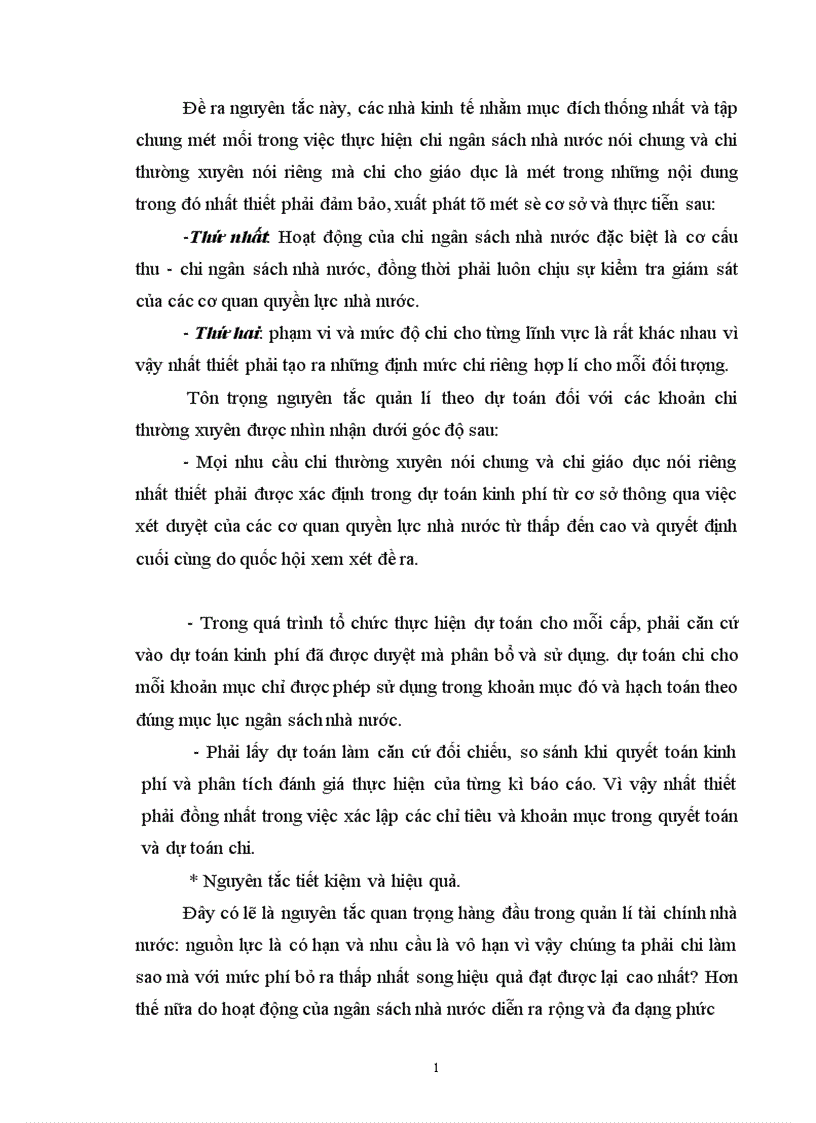 Đề ra nguyên tắc này, các nhà kinh tế nhằm mục đích thống nhất và tập chung mét mối trong việc thực hiện chi ngân sách nhà nước nói chung và chi thường xuyên nói riêng mà chi cho giáo dục là mét trong những nội dung trong đó nhất thiết phải đảm bảo, xuất phát tõ mét sè cơ sở và thực tiễn sau:

-Thứ nhất. Hoạt động của chi ngân sách nhà nước đặc biệt là cơ cấu thu - chi ngân sách nhà nước, đồng thời phải luôn chịu sự kiểm tra giám sát của các cơ quan quyền lực nhà nước.

- Thứ hai: phạm vi và mức độ chi cho từng lĩnh vực là rất khác nhau vì vậy nhất thiết phải tạo ra những định mức chi riêng hợp lí cho mỗi đối tượng.

Tôn trọng nguyên tắc quản lí theo dự toán đối với các khoản chi thường xuyên được nhìn nhận dưới góc độ sau:

- Mọi nhu cầu chi thường xuyên nói chung và chi giáo dục nói riêng nhất thiết phải được xác định trong dự toán kinh phí từ cơ sở thông qua việc xét duyệt của các cơ quan quyền lực nhà nước từ thấp đến cao và quyết định cuối cùng do quốc hội xem xét đề ra.

- Trong quá trình tổ chức thực hiện dự toán cho mỗi cấp, phải căn cứ vào dự toán kinh phí đã được duyệt mà phân bổ và sử dụng. dự toán chi cho mỗi khoản mục chỉ được phép sử dụng trong khoản mục đó và hạch toán theo đúng mục lục ngân sách nhà nước.

- Phải lấy dự toán làm căn cứ đối chiếu, so sánh khi quyết toán kinh phí và phân tích đánh giá thực hiện của từng kì báo cáo. Vì vậy nhất thiết phải đồng nhất trong việc xác lập các chỉ tiêu và khoản mục trong quyết toán và dự toán chi.

* Nguyên tắc tiết kiệm và hiệu quả.

Đây có lẽ là nguyên tắc quan trọng hàng đầu trong quản lí tài chính nhà nước: nguồn lực là có hạn và nhu cầu là vô hạn vì vậy chúng ta phải chi làm sao mà với mức phí bỏ ra thấp nhất song hiệu quả đạt được lại cao nhất? Hơn thế nữa do hoạt động của ngân sách nhà nước diễn ra rộng và đa dạng phức

1